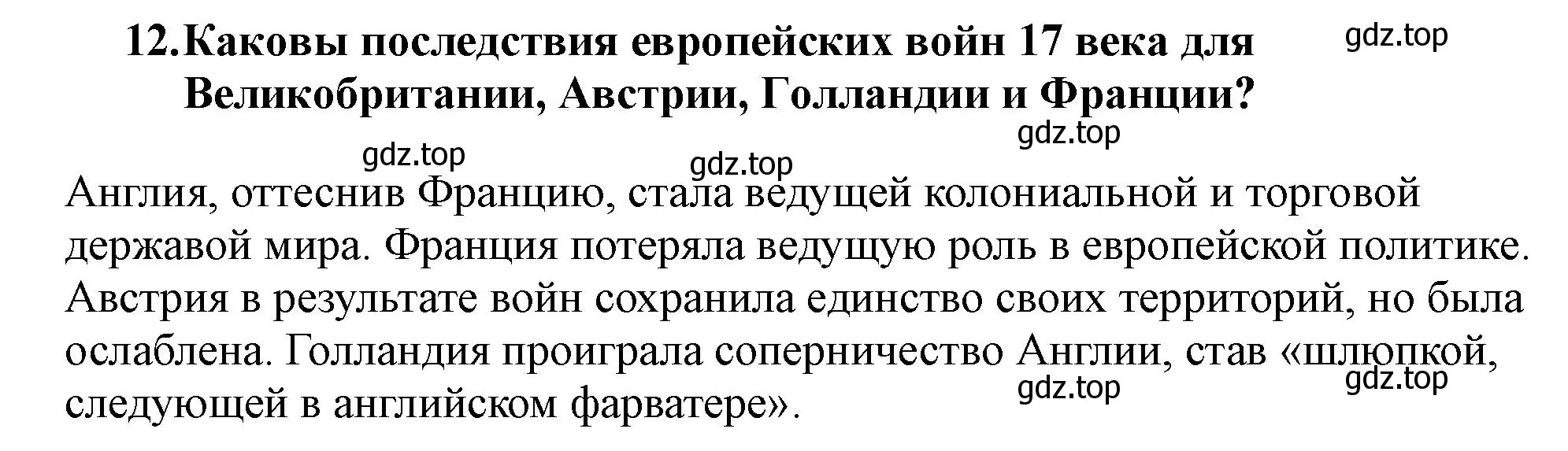 12. Каковы последствия европейских войн 17 века для Великобритании, Австрии, Голландии и Франции?

gdz.top

gdz.top gdz.top gdz.top

Англия, оттеснив Францию, стала ведущей колониальной и торговой державой мира. Франция потеряла ведущую роль в европейской политике. Австрия в результате войн сохранила единство своих территорий, но была ослаблена. Голландия проиграла соперничество Англии, став «шлюпкой, следующей в английском фарватере».

gdz.top gdz.top